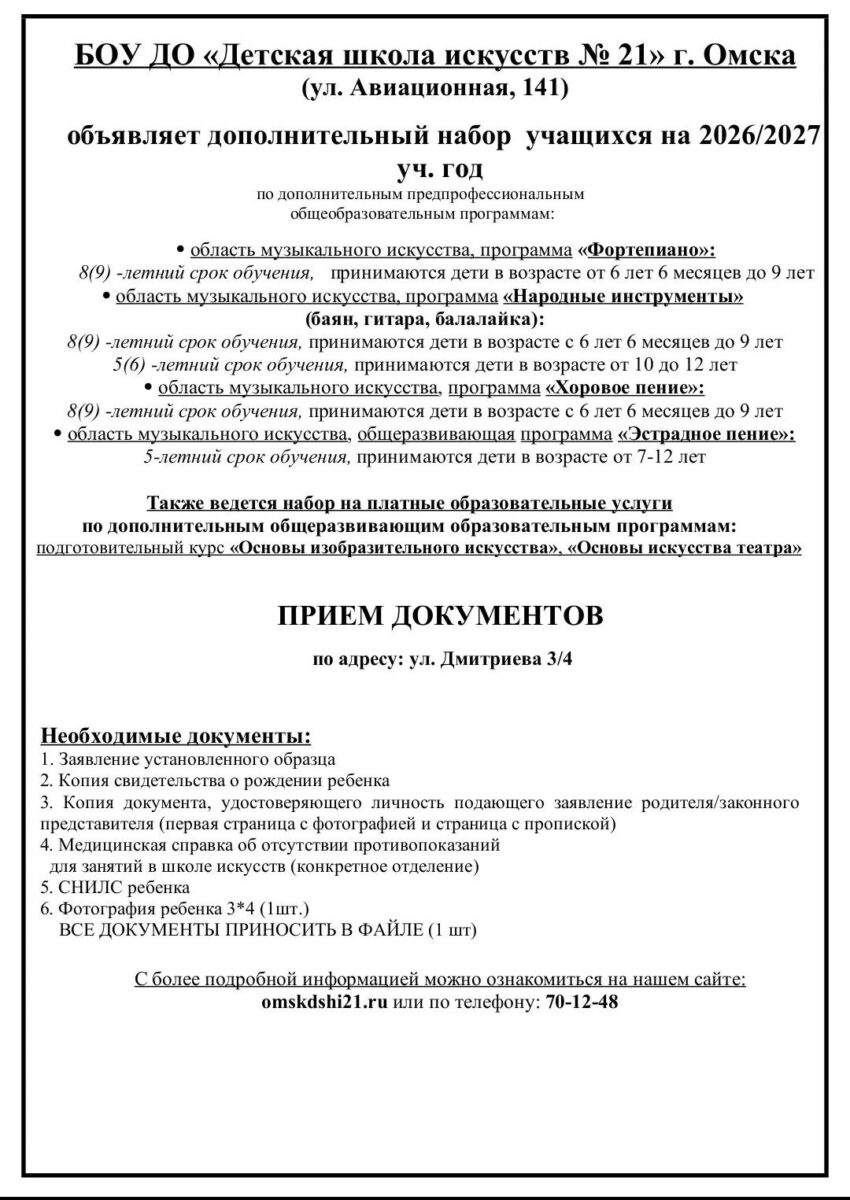 БОУ ДО «Детская школа искусств № 21» г. Омска
(ул. Авиационная, 141)

объявляет дополнительный набор учащихся на 2026/2027 уч. год
по дополнительным предпрофессиональным общеобразовательным программам:

• область музыкального искусства, программа «Фортепиано»:
8(9) -летний срок обучения, принимаются дети в возрасте от 6 лет 6 месяцев до 9 лет
• область музыкального искусства, программа «Народные инструменты» (баян, гитара, балалайка):
8(9) -летний срок обучения, принимаются дети в возрасте с 6 лет 6 месяцев до 9 лет
5(6) -летний срок обучения, принимаются дети в возрасте от 10 до 12 лет
• область музыкального искусства, программа «Хоровое пение»:
8(9) -летний срок обучения, принимаются дети в возрасте с 6 лет 6 месяцев до 9 лет
• область музыкального искусства, общеразвивающая программа «Эстрадное пение»:
5-летний срок обучения, принимаются дети в возрасте от 7-12 лет

Также ведется набор на платные образовательные услуги
по дополнительным общеразвивающим образовательным программам:
подготовительный курс «Основы изобразительного искусства», «Основы искусства театра»

ПРИЕМ ДОКУМЕНТОВ

по адресу: ул. Дмитриева 3/4

Необходимые документы:
1. Заявление установленного образца
2. Копия свидетельства о рождении ребенка
3. Копия документа, удостоверяющего личность подающего заявление родителя/законного представителя (первая страница с фотографией и страница с пропиской)
4. Медицинская справка об отсутствии противопоказаний для занятий в школе искусств (конкретное отделение)
5. СНИЛС ребенка
6. Фотография ребенка 3*4 (1шт.)
ВСЕ ДОКУМЕНТЫ ПРИНОСИТЬ В ФАЙЛЕ (1 шт)

С более подробной информацией можно ознакомиться на нашем сайте:
omskdshi21.ru или по телефону: 70-12-48